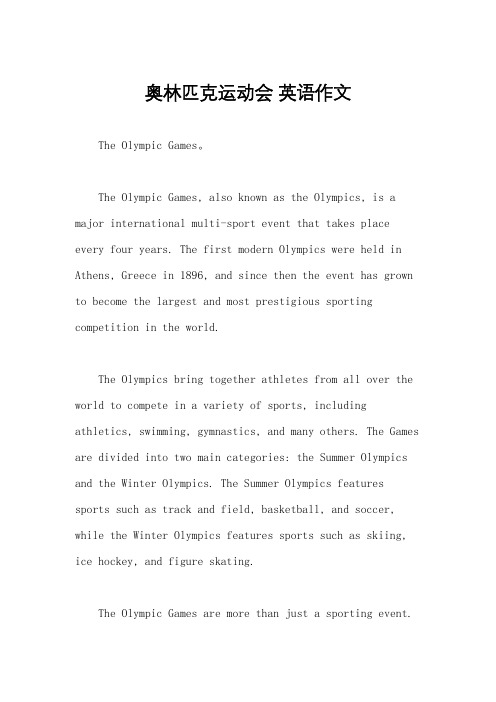 奥林匹克运动会 英语作文

The Olympic Games。

The Olympic Games, also known as the Olympics, is a major international multi-sport event that takes place every four years. The first modern Olympics were held in Athens, Greece in 1896, and since then the event has grown to become the largest and most prestigious sporting competition in the world.

The Olympics bring together athletes from all over the world to compete in a variety of sports, including athletics, swimming, gymnastics, and many others. The Games are divided into two main categories: the Summer Olympics and the Winter Olympics. The Summer Olympics features sports such as track and field, basketball, and soccer, while the Winter Olympics features sports such as skiing, ice hockey, and figure skating.

The Olympic Games are more than just a sporting event.